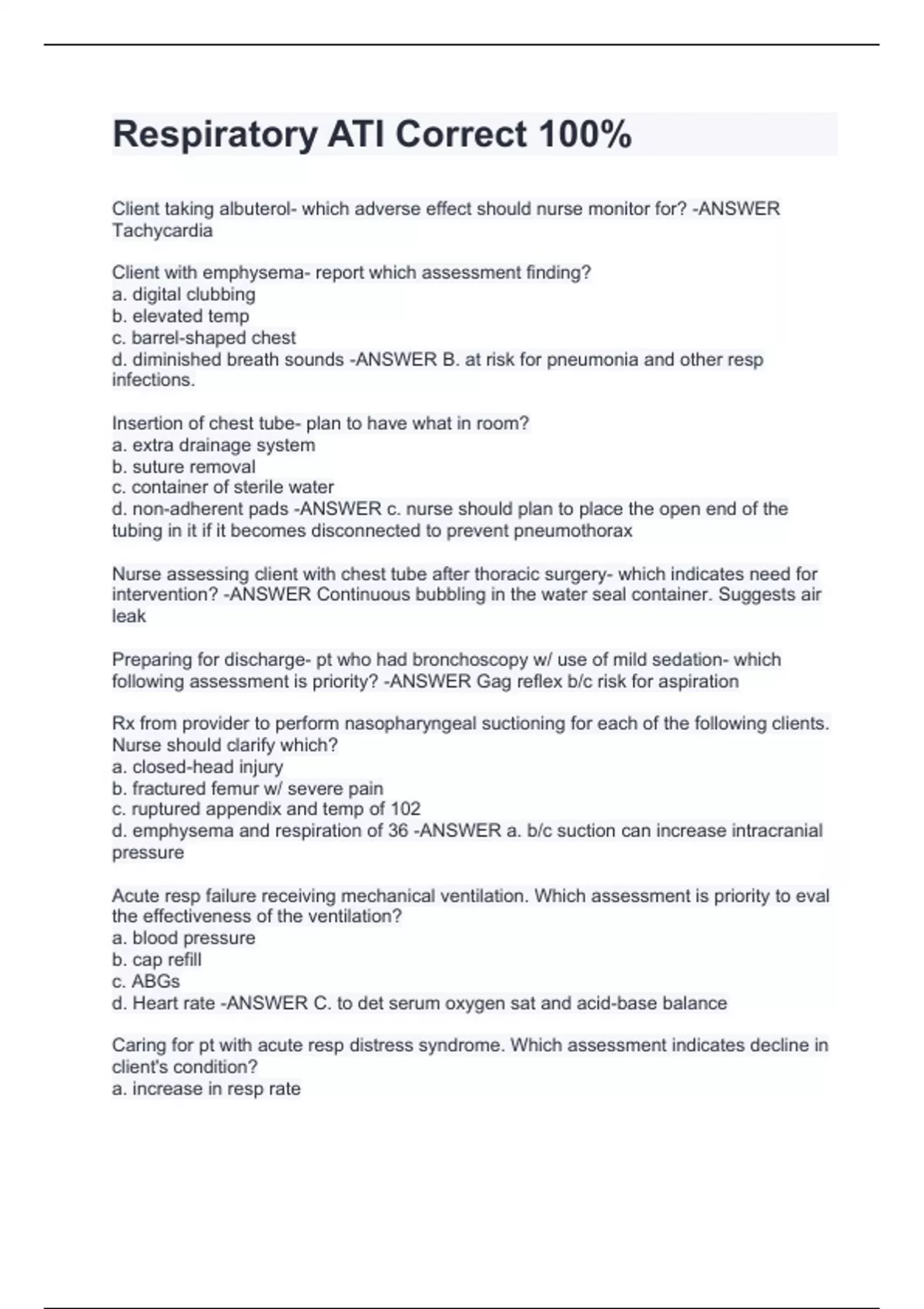 Respiratory ATI Correct 100%

Client taking albuterol- which adverse effect should nurse monitor for? -ANSWER Tachycardia

Client with emphysema- report which assessment finding?
a. digital clubbing
b. elevated temp
c. barrel-shaped chest
d. diminished breath sounds -ANSWER B. at risk for pneumonia and other resp infections.

Insertion of chest tube- plan to have what in room?
a. extra drainage system
b. suture removal
c. container of sterile water
d. non-adherent pads -ANSWER c. nurse should plan to place the open end of the tubing in it if it becomes disconnected to prevent pneumothorax

Nurse assessing client with chest tube after thoracic surgery- which indicates need for intervention? -ANSWER Continuous bubbling in the water seal container. Suggests air leak

Preparing for discharge- pt who had bronchoscopy w/ use of mild sedation- which following assessment is priority? -ANSWER Gag reflex b/c risk for aspiration

Rx from provider to perform nasopharyngeal suctioning for each of the following clients. Nurse should clarify which?
a. closed-head injury
b. fractured femur w/ severe pain
c. ruptured appendix and temp of 102
d. emphysema and respiration of 36 -ANSWER a. b/c suction can increase intracranial pressure

Acute resp failure receiving mechanical ventilation. Which assessment is priority to eval the effectiveness of the ventilation?
a. blood pressure
b. cap refill
c. ABGs
d. Heart rate -ANSWER C. to det serum oxygen sat and acid-base balance

Caring for pt with acute resp distress syndrome. Which assessment indicates decline in client's condition?
a. increase in resp rate